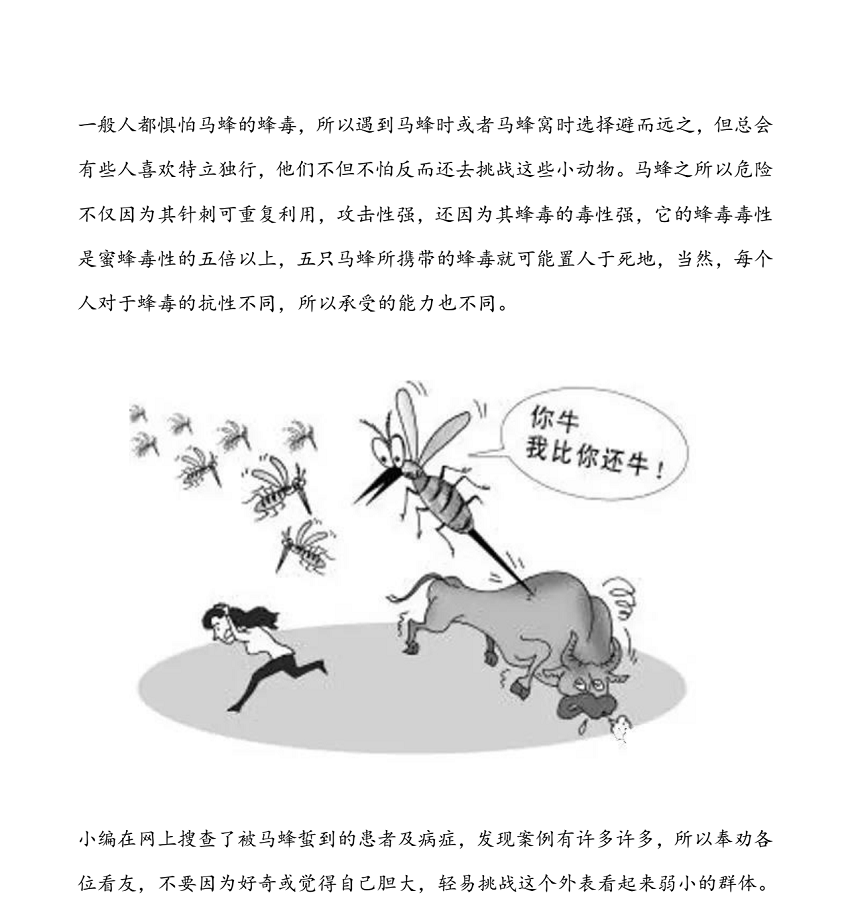 一般人都惧怕马蜂的蜂毒，所以遇到马蜂时或者马蜂窝时选择避而远之，但总会有些人喜欢特立独行，他们不但不怕反而还去挑战这些小动物。马蜂之所以危险不仅因为其针刺可重复利用，攻击性强，还因为其蜂毒的毒性强，它的蜂毒毒性是蜜蜂毒性的五倍以上，五只马蜂所携带的蜂毒就可能置人于死地，当然，每个人对于蜂毒的抗性不同，所以承受的能力也不同。

你牛
我比你还牛！

小编在网上搜查了被马蜂蜇到的患者及病症，发现案例有许多许多，所以奉劝各位看友，不要因为好奇或觉得自己胆大，轻易挑战这个外表看起来弱小的群体。